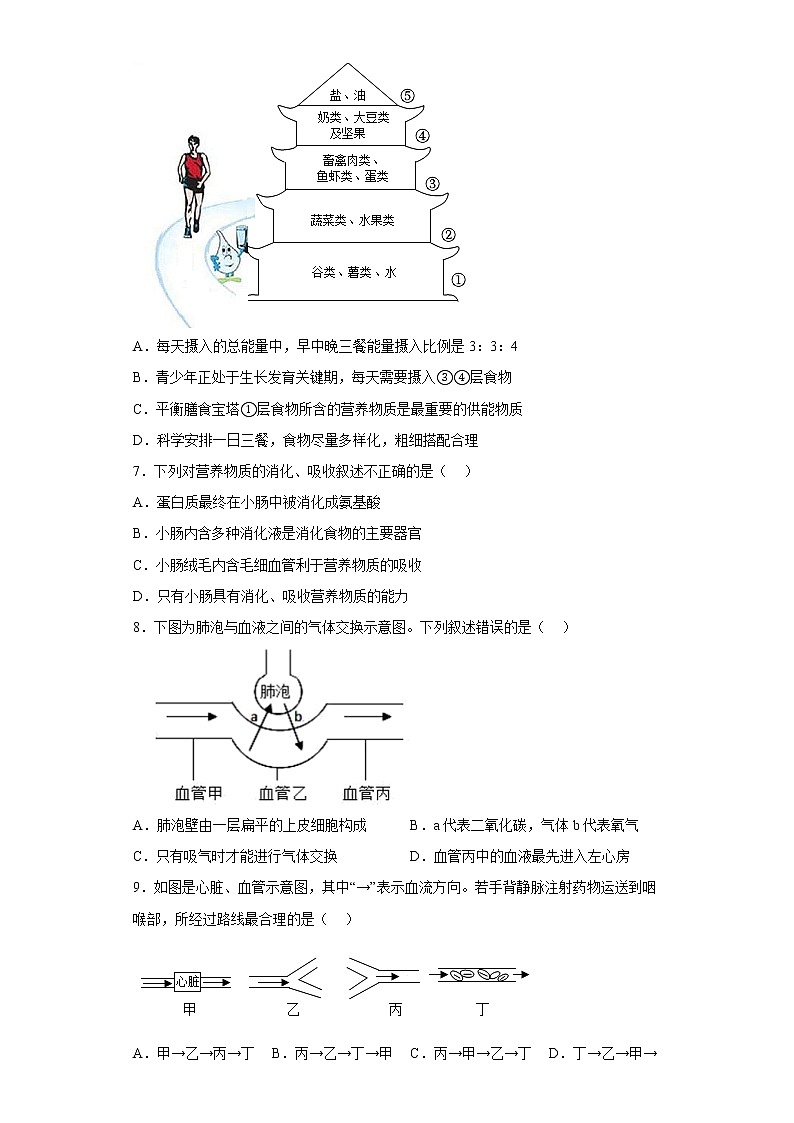 盐、油 ⑤
奶类、大豆类及坚果 ④
畜禽肉类、鱼虾类、蛋类 ③
蔬菜类、水果类 ②
谷类、薯类、水 ①

A．每天摄入的总能量中，早中晚三餐能量摄入比例是 3：3：4

B．青少年正处于生长发育关键期，每天需要摄入③④层食物

C．平衡膳食宝塔①层食物所含的营养物质是最重要的供能物质

D．科学安排一日三餐，食物尽量多样化，粗细搭配合理

7．下列对营养物质的消化、吸收叙述不正确的是（　）

A．蛋白质最终在小肠中被消化成氨基酸

B．小肠内含多种消化液是消化食物的主要器官

C．小肠绒毛内含毛细血管利于营养物质的吸收

D．只有小肠具有消化、吸收营养物质的能力

8．下图为肺泡与血液之间的气体交换示意图。下列叙述错误的是（　）

肺泡
a b
血管甲　血管乙　血管丙

A．肺泡壁由一层扁平的上皮细胞构成　　B．a 代表二氧化碳，气体 b 代表氧气

C．只有吸气时才能进行气体交换　　D．血管丙中的血液最先进入左心房

9．如图是心脏、血管示意图，其中“→”表示血流方向。若手背静脉注射药物运送到咽喉部，所经过路线最合理的是（　）

心脏
甲　乙　丙　丁

A．甲→乙→丙→丁　B．丙→乙→丁→甲　C．丙→甲→乙→丁　D．丁→乙→甲→